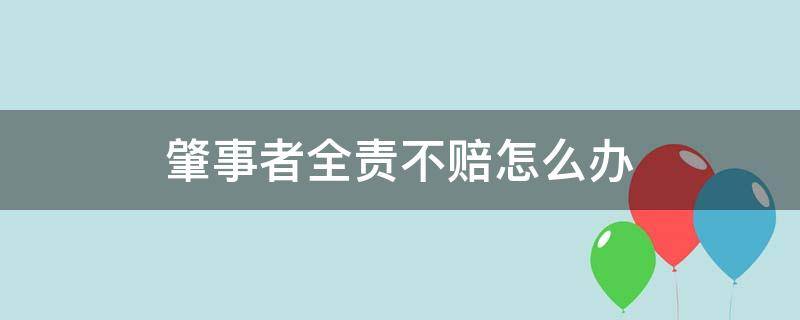 肇事者全责不赔怎么办